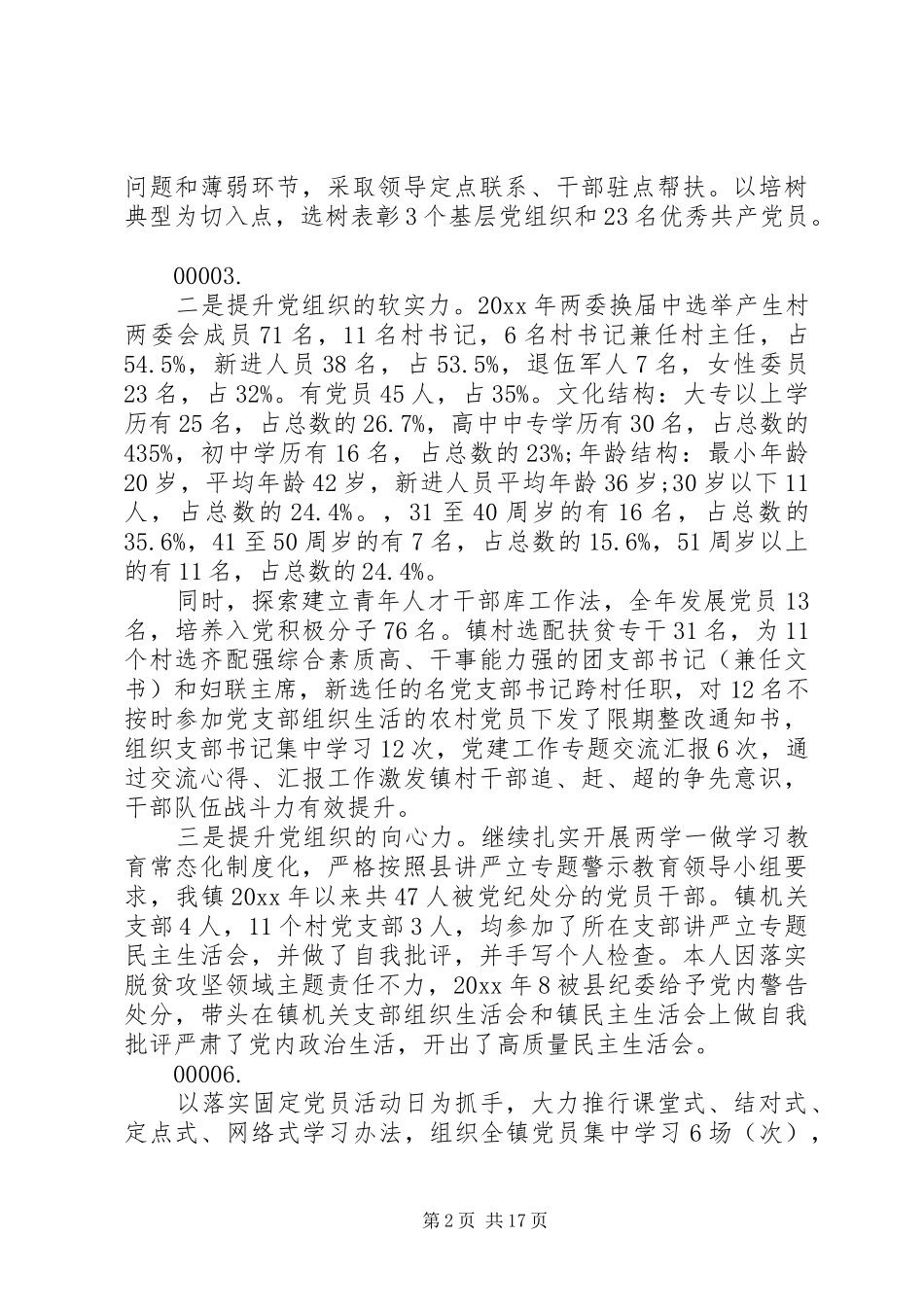 问题和薄弱环节，采取领导定点联系、干部驻点帮扶。以培树典型为切入点，选树表彰3个基层党组织和23名优秀共产党员。

00003.

二是提升党组织的软实力。20xx年两委换届中选举产生村两委会成员71名，11名村书记，6名村书记兼任村主任，占54.5%，新进人员38名，占53.5%，退伍军人7名，女性委员23名，占32%。有党员45人，占35%。文化结构：大专以上学历有25名，占总数的26.7%，高中中专学历有30名，占总数的435%，初中学历有16名，占总数的23%;年龄结构：最小年龄20岁，平均年龄42岁，新进人员平均年龄36岁;30岁以下11人，占总数的24.4%。，31至40周岁的有16名，占总数的35.6%，41至50周岁的有7名，占总数的15.6%，51周岁以上的有11名，占总数的24.4%。

同时，探索建立青年人才干部库工作法，全年发展党员13名，培养入党积极分子76名。镇村选配扶贫专干31名，为11个村选齐配强综合素质高、干事能力强的团支部书记（兼任文书）和妇联主席，新选任的名党支部书记跨村任职，对12名不按时参加党支部组织生活的农村党员下发了限期整改通知书，组织支部书记集中学习12次，党建工作专题交流汇报6次，通过交流心得、汇报工作激发镇村干部追、赶、超的争先意识，干部队伍战斗力有效提升。

三是提升党组织的向心力。继续扎实开展两学一做学习教育常态化制度化，严格按照县讲严立专题警示教育领导小组要求，我镇20xx年以来共47人被党纪处分的党员干部。镇机关支部4人，11个村党支部3人，均参加了所在支部讲严立专题民主生活会，并做了自我批评，并手写个人检查。本人因落实脱贫攻坚领域主题责任不力，20xx年8被县纪委给予党内警告处分，带头在镇机关支部组织生活会和镇民主生活会上做自我批评严肃了党内政治生活，开出了高质量民主生活会。

00006.

以落实固定党员活动日为抓手，大力推行课堂式、结对式、定点式、网络式学习办法，组织全镇党员集中学习6场（次），

第2页 共17页